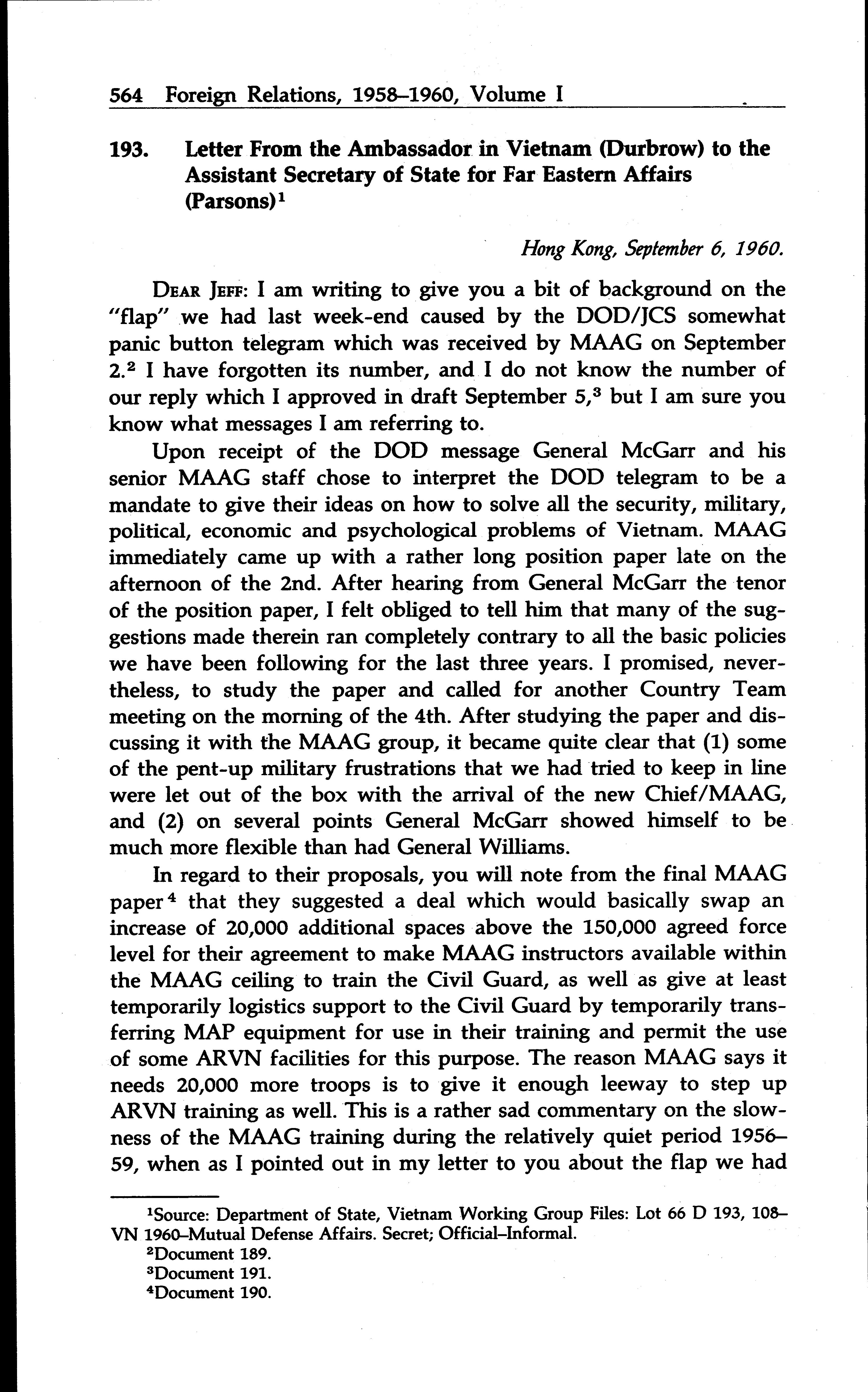 564 Foreign Relations, 1958–1960, Volume I

193. Letter From the Ambassador in Vietnam (Durbrow) to the Assistant Secretary of State for Far Eastern Affairs (Parsons)$^1$

Hong Kong, September 6, 1960.

DEAR JEFF: I am writing to give you a bit of background on the "flap" we had last week-end caused by the DOD/JCS somewhat panic button telegram which was received by MAAG on September 2.$^2$ I have forgotten its number, and I do not know the number of our reply which I approved in draft September 5,$^3$ but I am sure you know what messages I am referring to.

Upon receipt of the DOD message General McGarr and his senior MAAG staff chose to interpret the DOD telegram to be a mandate to give their ideas on how to solve all the security, military, political, economic and psychological problems of Vietnam. MAAG immediately came up with a rather long position paper late on the afternoon of the 2nd. After hearing from General McGarr the tenor of the position paper, I felt obliged to tell him that many of the suggestions made therein ran completely contrary to all the basic policies we have been following for the last three years. I promised, nevertheless, to study the paper and called for another Country Team meeting on the morning of the 4th. After studying the paper and discussing it with the MAAG group, it became quite clear that (1) some of the pent-up military frustrations that we had tried to keep in line were let out of the box with the arrival of the new Chief/MAAG, and (2) on several points General McGarr showed himself to be much more flexible than had General Williams.

In regard to their proposals, you will note from the final MAAG paper$^4$ that they suggested a deal which would basically swap an increase of 20,000 additional spaces above the 150,000 agreed force level for their agreement to make MAAG instructors available within the MAAG ceiling to train the Civil Guard, as well as give at least temporarily logistics support to the Civil Guard by temporarily transferring MAP equipment for use in their training and permit the use of some ARVN facilities for this purpose. The reason MAAG says it needs 20,000 more troops is to give it enough leeway to step up ARVN training as well. This is a rather sad commentary on the slowness of the MAAG training during the relatively quiet period 1956–59, when as I pointed out in my letter to you about the flap we had

$^1$Source: Department of State, Vietnam Working Group Files: Lot 66 D 193, 108–VN 1960–Mutual Defense Affairs. Secret; Official–Informal.
$^2$Document 189.
$^3$Document 191.
$^4$Document 190.